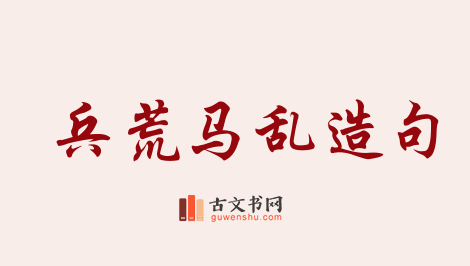 兵荒马乱造句

古文书网
guwenshu.com